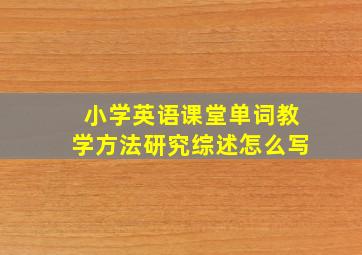 小学英语课堂单词教学方法研究综述怎么写